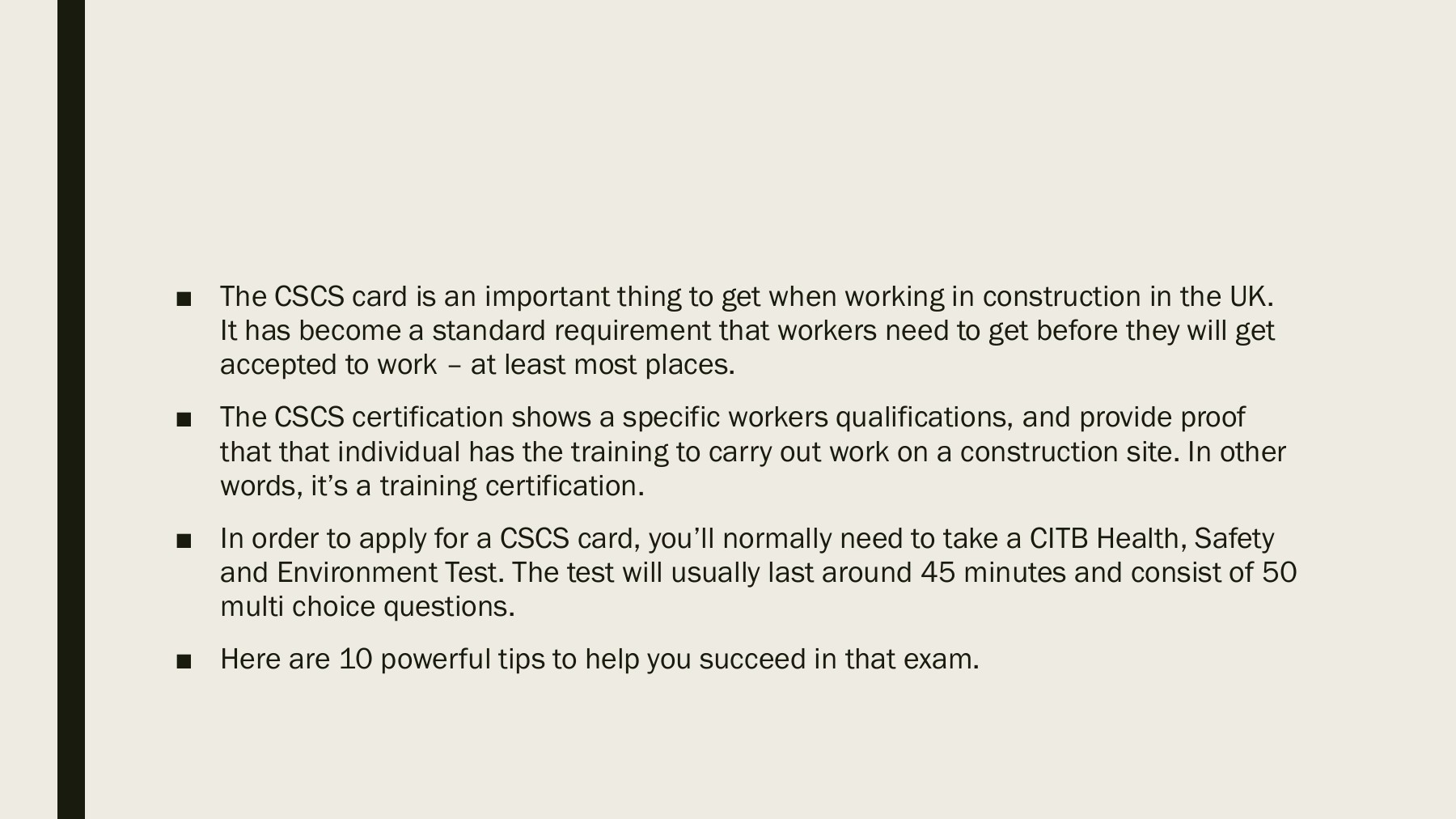 ■ The CSCS card is an important thing to get when working in construction in the UK. It has become a standard requirement that workers need to get before they will get accepted to work – at least most places.

■ The CSCS certification shows a specific workers qualifications, and provide proof that that individual has the training to carry out work on a construction site. In other words, it’s a training certification.

■ In order to apply for a CSCS card, you’ll normally need to take a CITB Health, Safety and Environment Test. The test will usually last around 45 minutes and consist of 50 multi choice questions.

■ Here are 10 powerful tips to help you succeed in that exam.